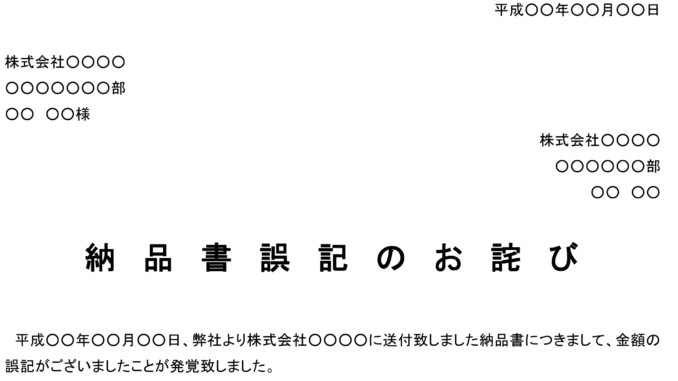 平成〇〇年〇〇月〇〇日

株式会社〇〇〇〇
〇〇〇〇〇〇〇部
〇〇　〇〇様

株式会社〇〇〇〇
〇〇〇〇〇〇部
〇〇　〇〇

納品書誤記のお詫び

平成〇〇年〇〇月〇〇日、弊社より株式会社〇〇〇〇に送付致しました納品書につきまして、金額の誤記がございましたことが発覚致しました。